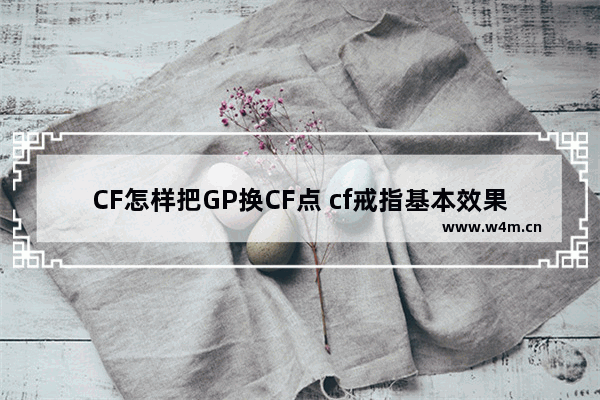 CF怎样把GP换CF点 cf戒指基本效果
www.w4m.cn